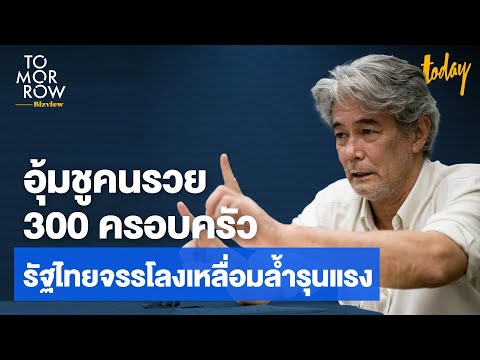 TO
MOR
ROW
Bizview

today

อุ้มชูคนรวย
300 ครอบครัว

รัฐไทยจรรโลงเหลื่อมล้ำรุนแรง